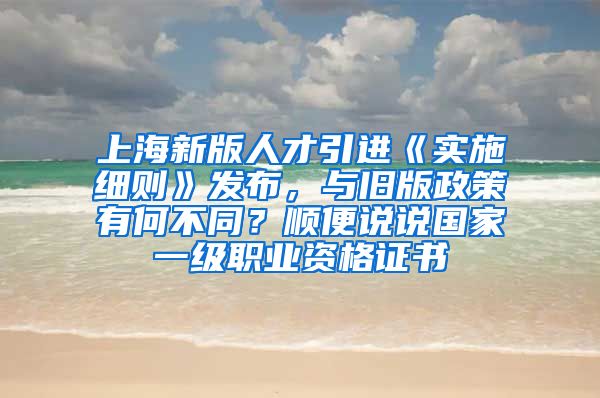 上海新版人才引进《实施细则》发布，与旧版政策有何不同？顺便说说国家一级职业资格证书